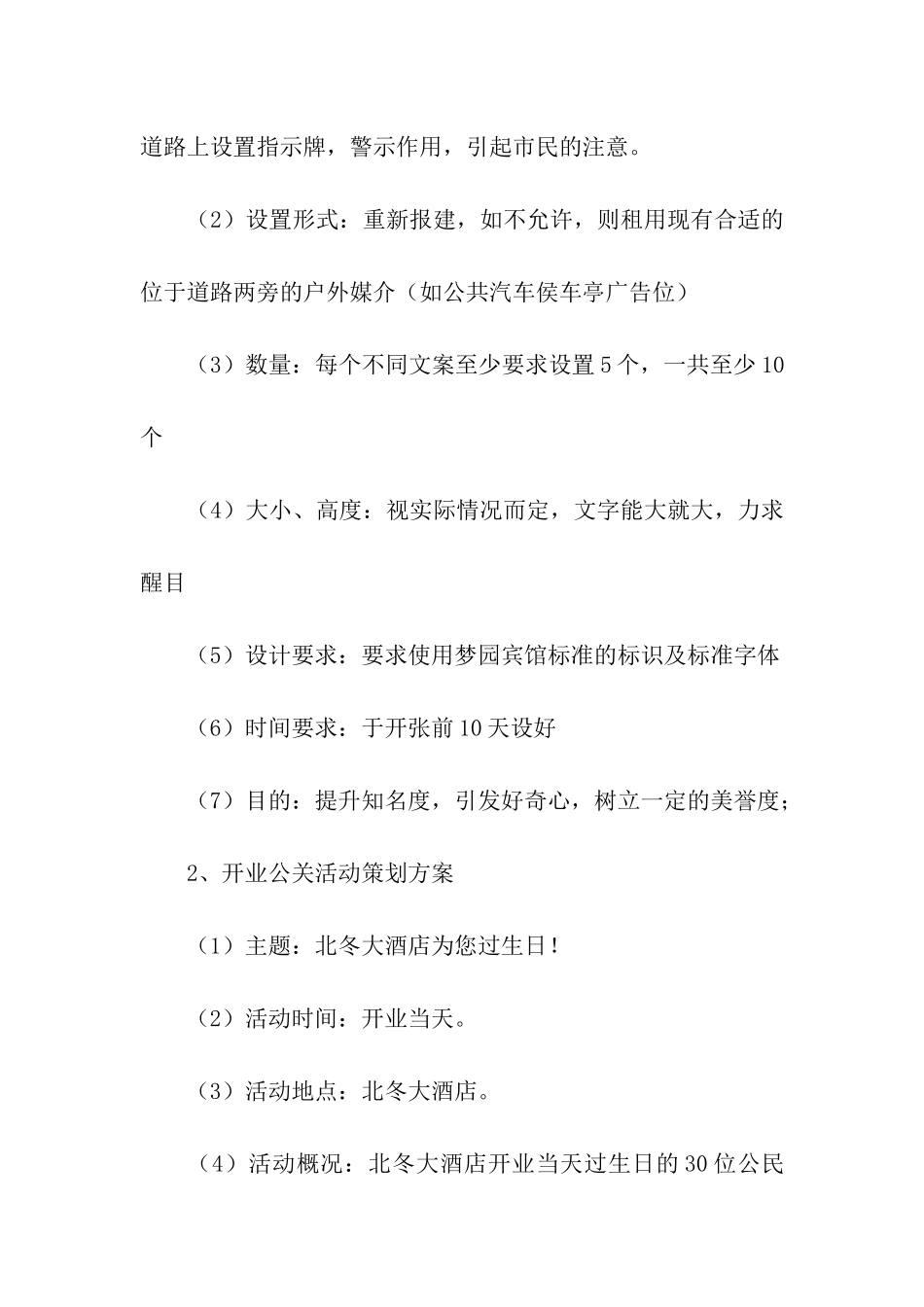 道路上设置指示牌，警示作用，引起市民的注意。

（2）设置形式：重新报建，如不允许，则租用现有合适的位于道路两旁的户外媒介（如公共汽车侯车亭广告位）

（3）数量：每个不同文案至少要求设置5个，一共至少10个

（4）大小、高度：视实际情况而定，文字能大就大，力求醒目

（5）设计要求：要求使用梦园宾馆标准的标识及标准字体

（6）时间要求：于开张前10天设好

（7）目的：提升知名度，引发好奇心，树立一定的美誉度；

2、开业公关活动策划方案

（1）主题：北冬大酒店为您过生日！

（2）活动时间：开业当天。

（3）活动地点：北冬大酒店。

（4）活动概况：北冬大酒店开业当天过生日的30位公民